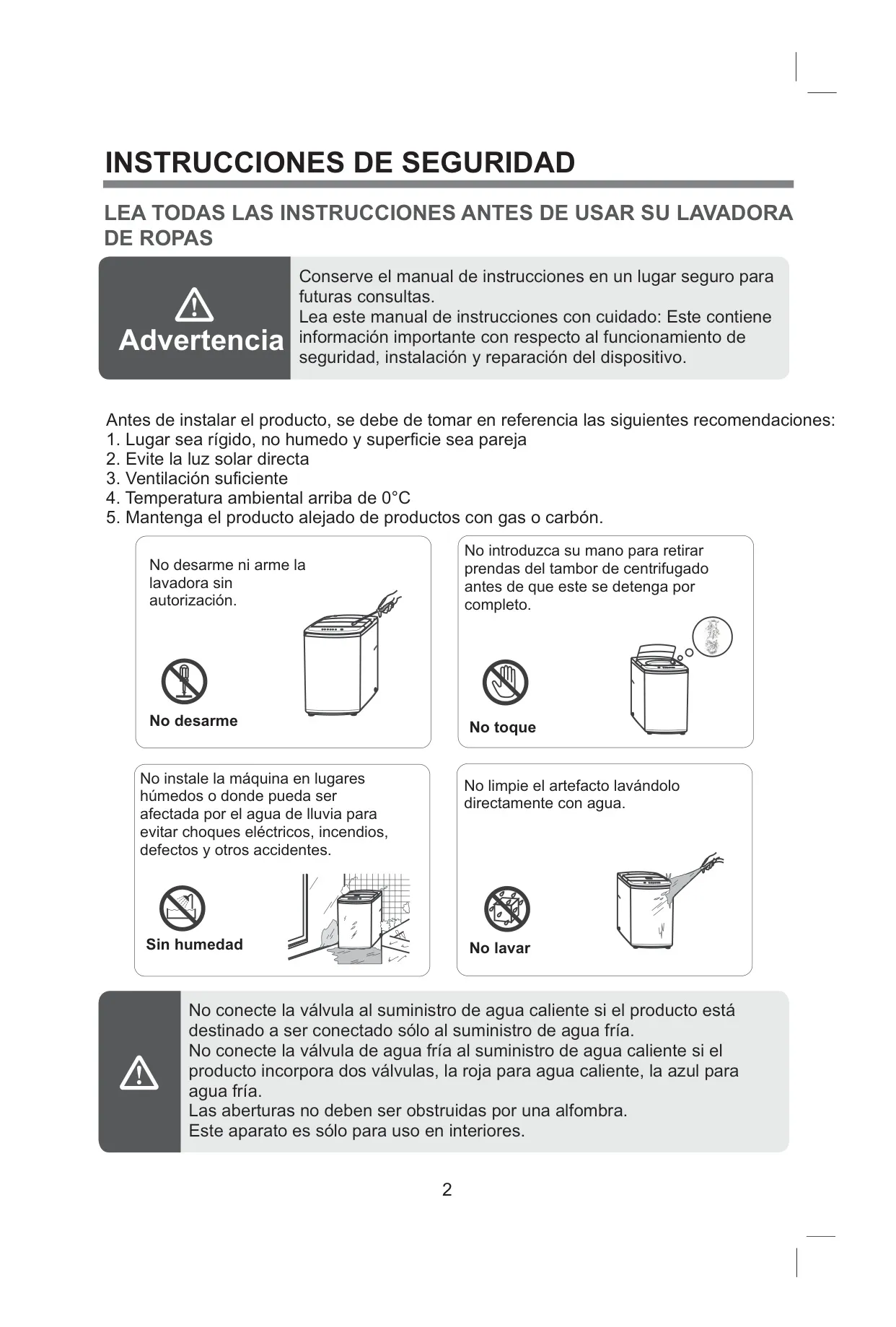 INSTRUCCIONES DE SEGURIDAD

LEA TODAS LAS INSTRUCCIONES ANTES DE USAR SU LAVADORA DE ROPAS

Advertencia

Conserve el manual de instrucciones en un lugar seguro para futuras consultas.
Lea este manual de instrucciones con cuidado: Este contiene información importante con respecto al funcionamiento de seguridad, instalación y reparación del dispositivo.

Antes de instalar el producto, se debe de tomar en referencia las siguientes recomendaciones:
1. Lugar sea rígido, no humedo y superficie sea pareja
2. Evite la luz solar directa
3. Ventilación suficiente
4. Temperatura ambiental arriba de 0°C
5. Mantenga el producto alejado de productos con gas o carbón.

No desarme ni arme la lavadora sin autorización.

No desarme

No introduzca su mano para retirar prendas del tambor de centrifugado antes de que este se detenga por completo.

No toque

No instale la máquina en lugares húmedos o donde pueda ser afectada por el agua de lluvia para evitar choques eléctricos, incendios, defectos y otros accidentes.

Sin humedad

No limpie el artefacto lavándolo directamente con agua.

No lavar

No conecte la válvula al suministro de agua caliente si el producto está destinado a ser conectado sólo al suministro de agua fría.
No conecte la válvula de agua fría al suministro de agua caliente si el producto incorpora dos válvulas, la roja para agua caliente, la azul para agua fría.
Las aberturas no deben ser obstruidas por una alfombra.
Este aparato es sólo para uso en interiores.

2